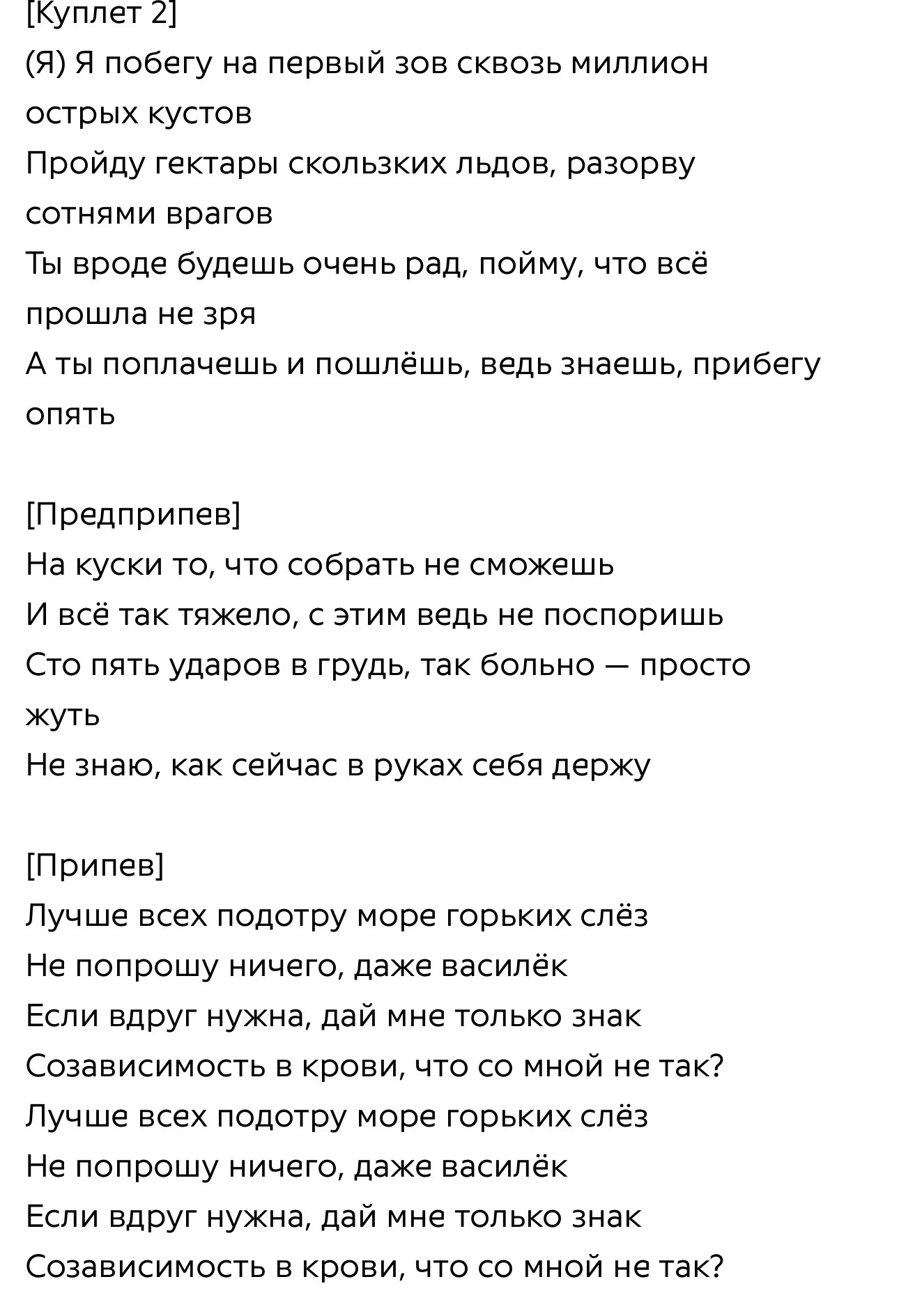 [Куплет 2]
(Я) Я побегу на первый зов сквозь миллион острых кустов
Пройду гектары скользких льдов, разорву сотнями врагов
Ты вроде будешь очень рад, пойму, что всё прошла не зря
А ты поплачешь и пошлёшь, ведь знаешь, прибегу опять

[Предприпев]
На куски то, что собрать не сможешь
И всё так тяжело, с этим ведь не поспоришь
Сто пять ударов в грудь, так больно — просто жуть
Не знаю, как сейчас в руках себя держу

[Припев]
Лучше всех подотру море горьких слёз
Не попрошу ничего, даже василёк
Если вдруг нужна, дай мне только знак
Созависимость в крови, что со мной не так?
Лучше всех подотру море горьких слёз
Не попрошу ничего, даже василёк
Если вдруг нужна, дай мне только знак
Созависимость в крови, что со мной не так?